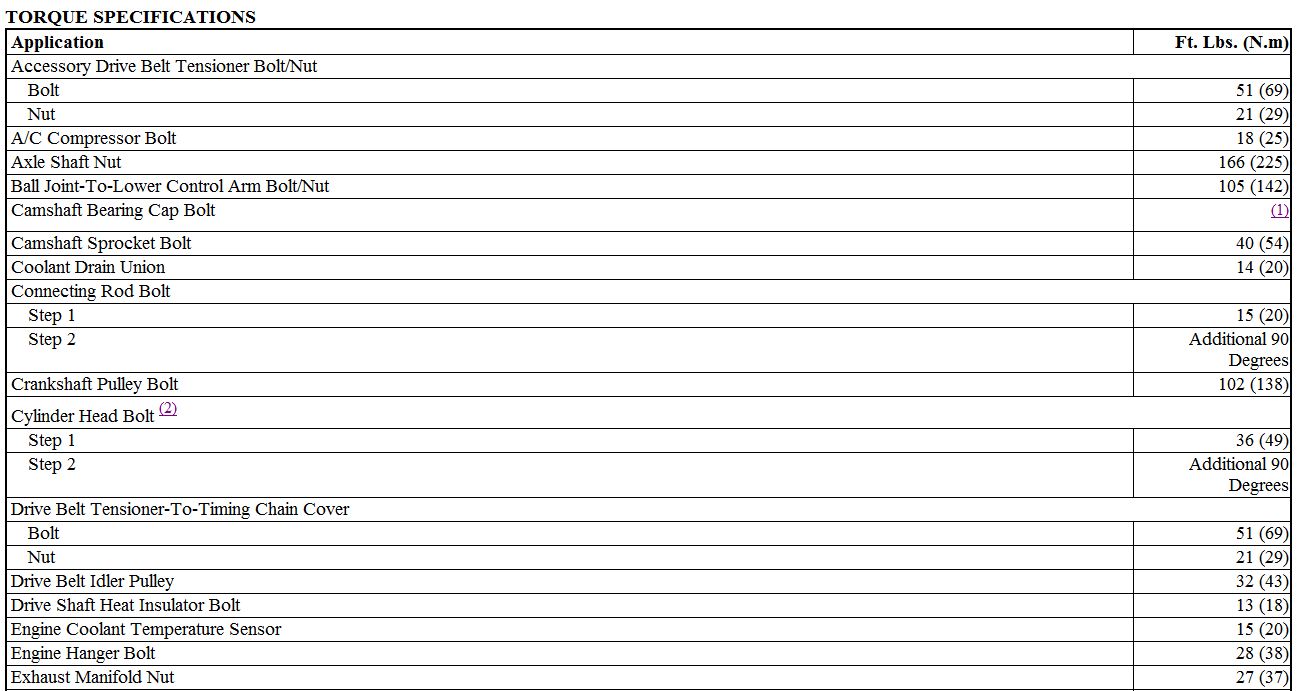 TORQUE SPECIFICATIONS

| Application | Ft. Lbs. (N.m) |
|---|---|
| Accessory Drive Belt Tensioner Bolt/Nut | |
| Bolt | 51 (69) |
| Nut | 21 (29) |
| A/C Compressor Bolt | 18 (25) |
| Axle Shaft Nut | 166 (225) |
| Ball Joint-To-Lower Control Arm Bolt/Nut | 105 (142) |
| Camshaft Bearing Cap Bolt | (1) |
| Camshaft Sprocket Bolt | 40 (54) |
| Coolant Drain Union | 14 (20) |
| Connecting Rod Bolt | |
| Step 1 | 15 (20) |
| Step 2 | Additional 90 Degrees |
| Crankshaft Pulley Bolt | 102 (138) |
| Cylinder Head Bolt (2) | |
| Step 1 | 36 (49) |
| Step 2 | Additional 90 Degrees |
| Drive Belt Tensioner-To-Timing Chain Cover | |
| Bolt | 51 (69) |
| Nut | 21 (29) |
| Drive Belt Idler Pulley | 32 (43) |
| Drive Shaft Heat Insulator Bolt | 13 (18) |
| Engine Coolant Temperature Sensor | 15 (20) |
| Engine Hanger Bolt | 28 (38) |
| Exhaust Manifold Nut | 27 (37) |